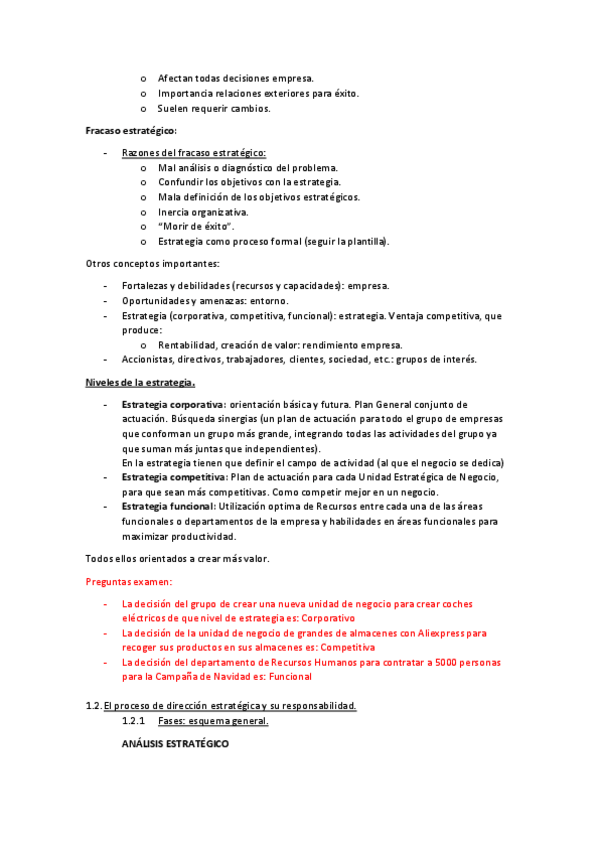 o Afectan todas decisiones empresa.
o Importancia relaciones exteriores para éxito.
o Suelen requerir cambios.

Fracaso estratégico:

- Razones del fracaso estratégico:
  o Mal análisis o diagnóstico del problema.
  o Confundir los objetivos con la estrategia.
  o Mala definición de los objetivos estratégicos.
  o Inercia organizativa.
  o "Morir de éxito".
  o Estrategia como proceso formal (seguir la plantilla).

Otros conceptos importantes:

- Fortalezas y debilidades (recursos y capacidades): empresa.
- Oportunidades y amenazas: entorno.
- Estrategia (corporativa, competitiva, funcional): estrategia. Ventaja competitiva, que produce:
  o Rentabilidad, creación de valor: rendimiento empresa.
- Accionistas, directivos, trabajadores, clientes, sociedad, etc.: grupos de interés.

Niveles de la estrategia.

- Estrategia corporativa: orientación básica y futura. Plan General conjunto de actuación. Búsqueda sinergias (un plan de actuación para todo el grupo de empresas que conforman un grupo más grande, integrando todas las actividades del grupo ya que suman más juntas que independientes).
En la estrategia tienen que definir el campo de actividad (al que el negocio se dedica)
- Estrategia competitiva: Plan de actuación para cada Unidad Estratégica de Negocio, para que sean más competitivas. Como competir mejor en un negocio.
- Estrategia funcional: Utilización optima de Recursos entre cada una de las áreas funcionales o departamentos de la empresa y habilidades en áreas funcionales para maximizar productividad.

Todos ellos orientados a crear más valor.

Preguntas examen:

- La decisión del grupo de crear una nueva unidad de negocio para crear coches eléctricos de que nivel de estrategia es: Corporativo
- La decisión de la unidad de negocio de grandes de almacenes con Aliexpress para recoger sus productos en sus almacenes es: Competitiva
- La decisión del departamento de Recursos Humanos para contratar a 5000 personas para la Campaña de Navidad es: Funcional

1.2. El proceso de dirección estratégica y su responsabilidad.
1.2.1 Fases: esquema general.

ANÁLISIS ESTRATÉGICO